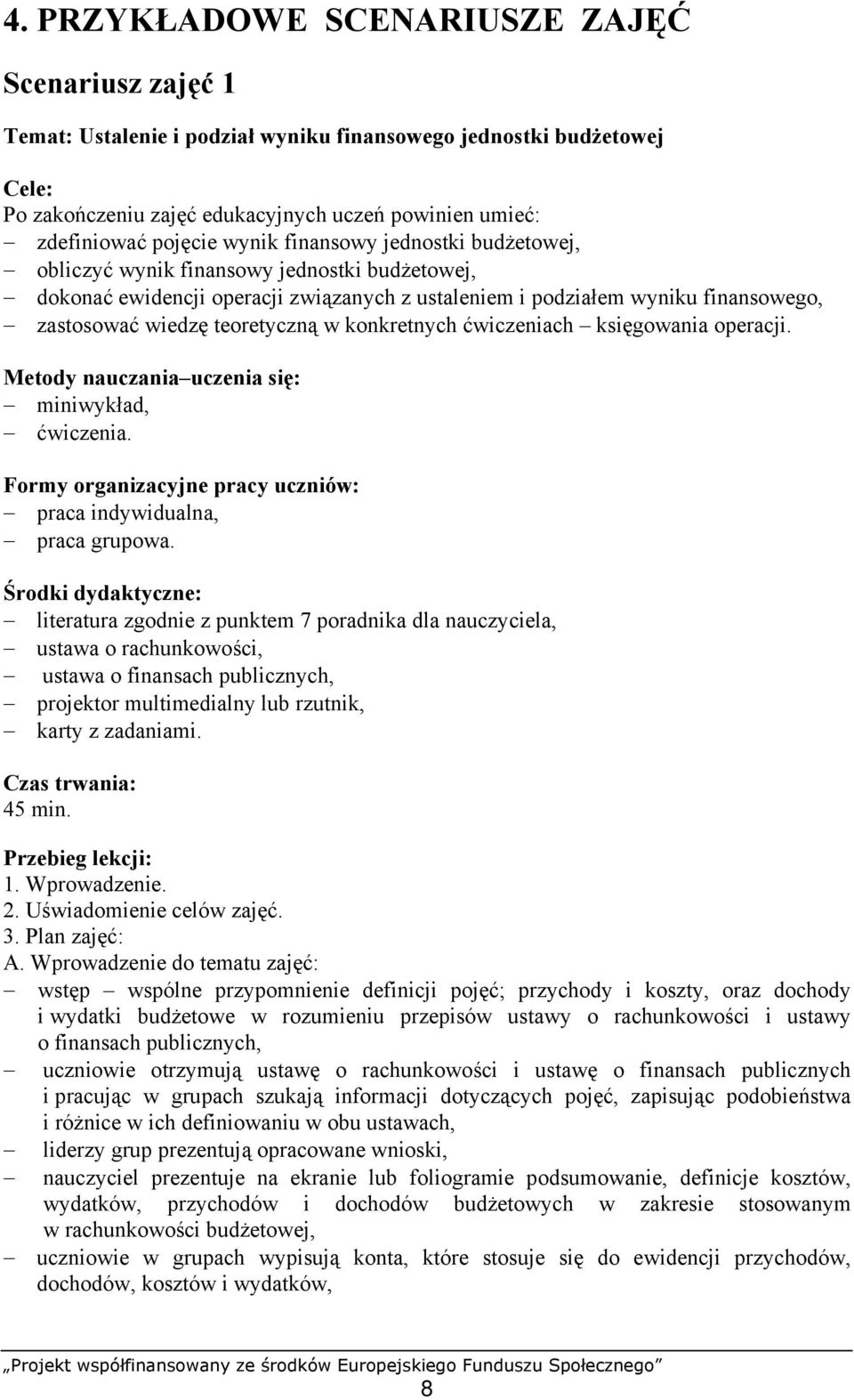 4. PRZYKŁADOWE SCENARIUSZE ZAJĘĆ

Scenariusz zajęć 1

Temat: Ustalenie i podział wyniku finansowego jednostki budżetowej

Cele:
Po zakończeniu zajęć edukacyjnych uczeń powinien umieć:
– zdefiniować pojęcie wynik finansowy jednostki budżetowej,
– obliczyć wynik finansowy jednostki budżetowej,
– dokonać ewidencji operacji związanych z ustaleniem i podziałem wyniku finansowego,
– zastosować wiedzę teoretyczną w konkretnych ćwiczeniach – księgowania operacji.

Metody nauczania–uczenia się:
– miniwykład,
– ćwiczenia.

Formy organizacyjne pracy uczniów:
– praca indywidualna,
– praca grupowa.

Środki dydaktyczne:
– literatura zgodnie z punktem 7 poradnika dla nauczyciela,
– ustawa o rachunkowości,
– ustawa o finansach publicznych,
– projektor multimedialny lub rzutnik,
– karty z zadaniami.

Czas trwania:
45 min.

Przebieg lekcji:
1. Wprowadzenie.
2. Uświadomienie celów zajęć.
3. Plan zajęć:
A. Wprowadzenie do tematu zajęć:
– wstęp – wspólne przypomnienie definicji pojęć; przychody i koszty, oraz dochody i wydatki budżetowe w rozumieniu przepisów ustawy o rachunkowości i ustawy o finansach publicznych,
– uczniowie otrzymują ustawę o rachunkowości i ustawę o finansach publicznych i pracując w grupach szukają informacji dotyczących pojęć, zapisując podobieństwa i różnice w ich definiowaniu w obu ustawach,
– liderzy grup prezentują opracowane wnioski,
– nauczyciel prezentuje na ekranie lub foliogramie podsumowanie, definicje kosztów, wydatków, przychodów i dochodów budżetowych w zakresie stosowanym w rachunkowości budżetowej,
– uczniowie w grupach wypisują konta, które stosuje się do ewidencji przychodów, dochodów, kosztów i wydatków,

„Projekt współfinansowany ze środków Europejskiego Funduszu Społecznego”
8